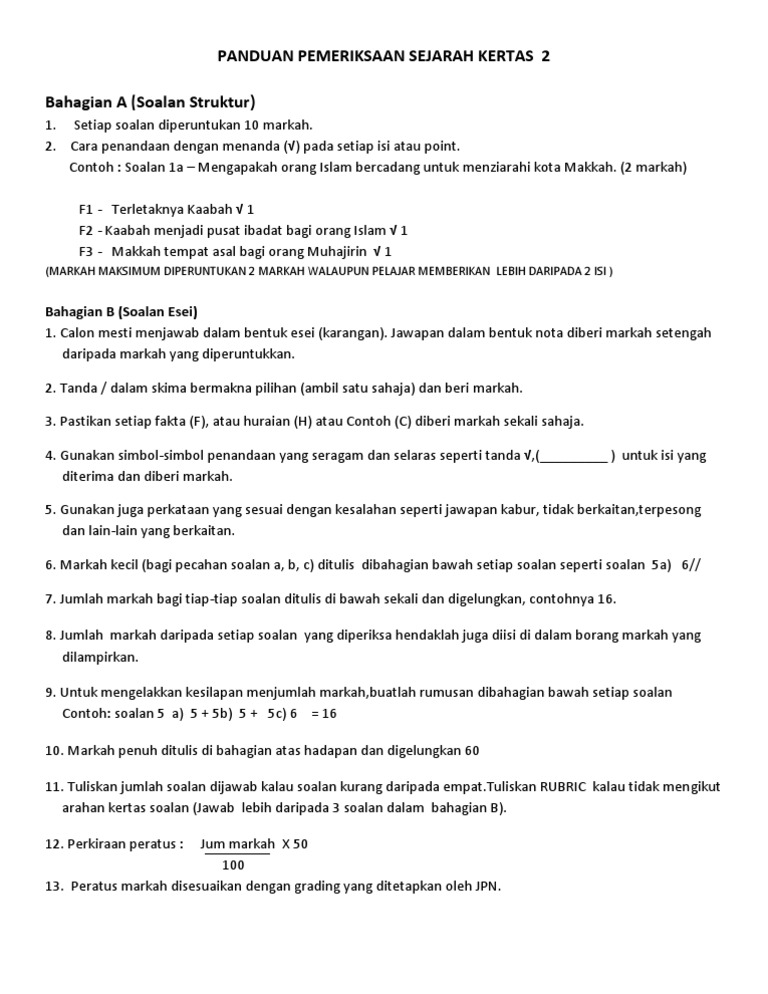 PANDUAN PEMERIKSAAN SEJARAH KERTAS 2

Bahagian A (Soalan Struktur)
1. Setiap soalan diperuntukan 10 markah.
2. Cara penandaan dengan menanda (√) pada setiap isi atau point.
Contoh : Soalan 1a – Mengapakah orang Islam bercadang untuk menziarahi kota Makkah. (2 markah)

F1 - Terletaknya Kaabah √ 1
F2 - Kaabah menjadi pusat ibadat bagi orang Islam √ 1
F3 - Makkah tempat asal bagi orang Muhajirin √ 1
(MARKAH MAKSIMUM DIPERUNTUKAN 2 MARKAH WALAUPUN PELAJAR MEMBERIKAN LEBIH DARIPADA 2 ISI )

Bahagian B (Soalan Esei)
1. Calon mesti menjawab dalam bentuk esei (karangan). Jawapan dalam bentuk nota diberi markah setengah daripada markah yang diperuntukkan.

2. Tanda / dalam skima bermakna pilihan (ambil satu sahaja) dan beri markah.

3. Pastikan setiap fakta (F), atau huraian (H) atau Contoh (C) diberi markah sekali sahaja.

4. Gunakan simbol-simbol penandaan yang seragam dan selaras seperti tanda √,(__________ ) untuk isi yang diterima dan diberi markah.

5. Gunakan juga perkataan yang sesuai dengan kesalahan seperti jawapan kabur, tidak berkaitan,terpesong dan lain-lain yang berkaitan.

6. Markah kecil (bagi pecahan soalan a, b, c) ditulis dibahagian bawah setiap soalan seperti soalan 5a) 6//

7. Jumlah markah bagi tiap-tiap soalan ditulis di bawah sekali dan digelungkan, contohnya 16.

8. Jumlah markah daripada setiap soalan yang diperiksa hendaklah juga diisi di dalam borang markah yang dilampirkan.

9. Untuk mengelakkan kesilapan menjumlah markah,buatlah rumusan dibahagian bawah setiap soalan
Contoh: soalan 5 a) 5 + 5b) 5 + 5c) 6 = 16

10. Markah penuh ditulis di bahagian atas hadapan dan digelungkan 60

11. Tuliskan jumlah soalan dijawab kalau soalan kurang daripada empat.Tuliskan RUBRIC kalau tidak mengikut arahan kertas soalan (Jawab lebih daripada 3 soalan dalam bahagian B).

12. Perkiraan peratus : $\frac{\text{Jum markah}}{100}$ X 50

13. Peratus markah disesuaikan dengan grading yang ditetapkan oleh JPN.